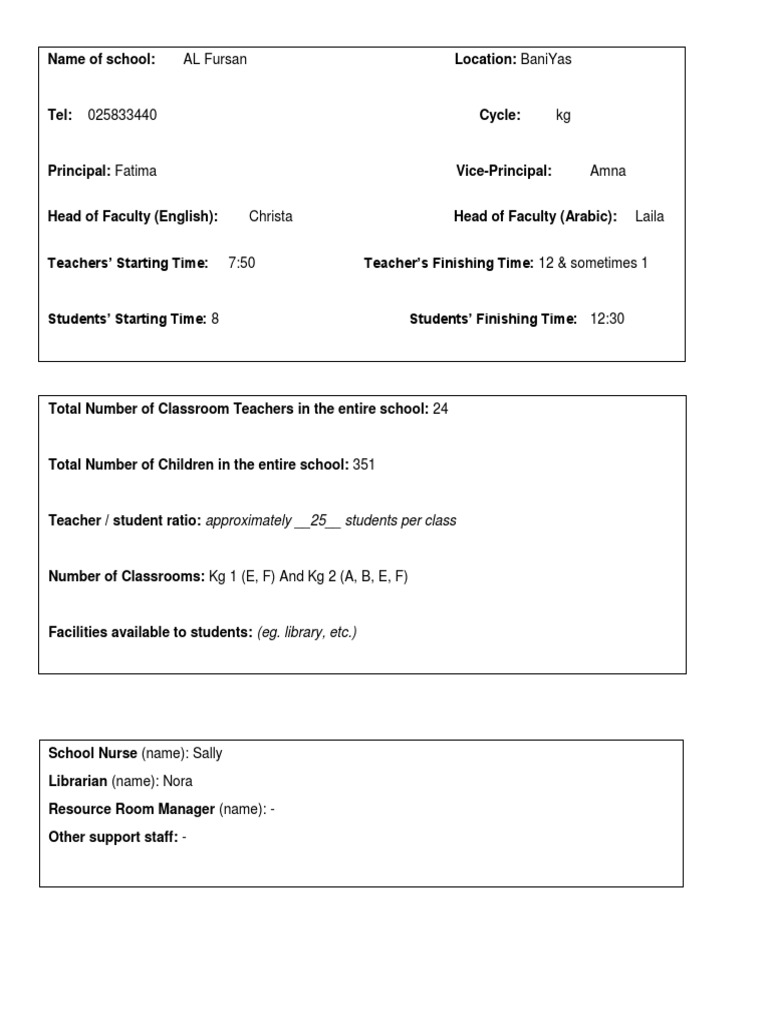 Name of school: AL Fursan

Location: BaniYas

Tel: 025833440

Cycle: kg

Principal: Fatima

Vice-Principal: Amna

Head of Faculty (English): Christa

Head of Faculty (Arabic): Laila

Teachers' Starting Time: 7:50

Teacher's Finishing Time: 12 & sometimes 1

Students' Starting Time: 8

Students' Finishing Time: 12:30

Total Number of Classroom Teachers in the entire school: 24

Total Number of Children in the entire school: 351

Teacher / student ratio: approximately __25__ students per class

Number of Classrooms: Kg 1 (E, F) And Kg 2 (A, B, E, F)

Facilities available to students: (eg. library, etc.)

School Nurse (name): Sally
Librarian (name): Nora
Resource Room Manager (name): -
Other support staff: -